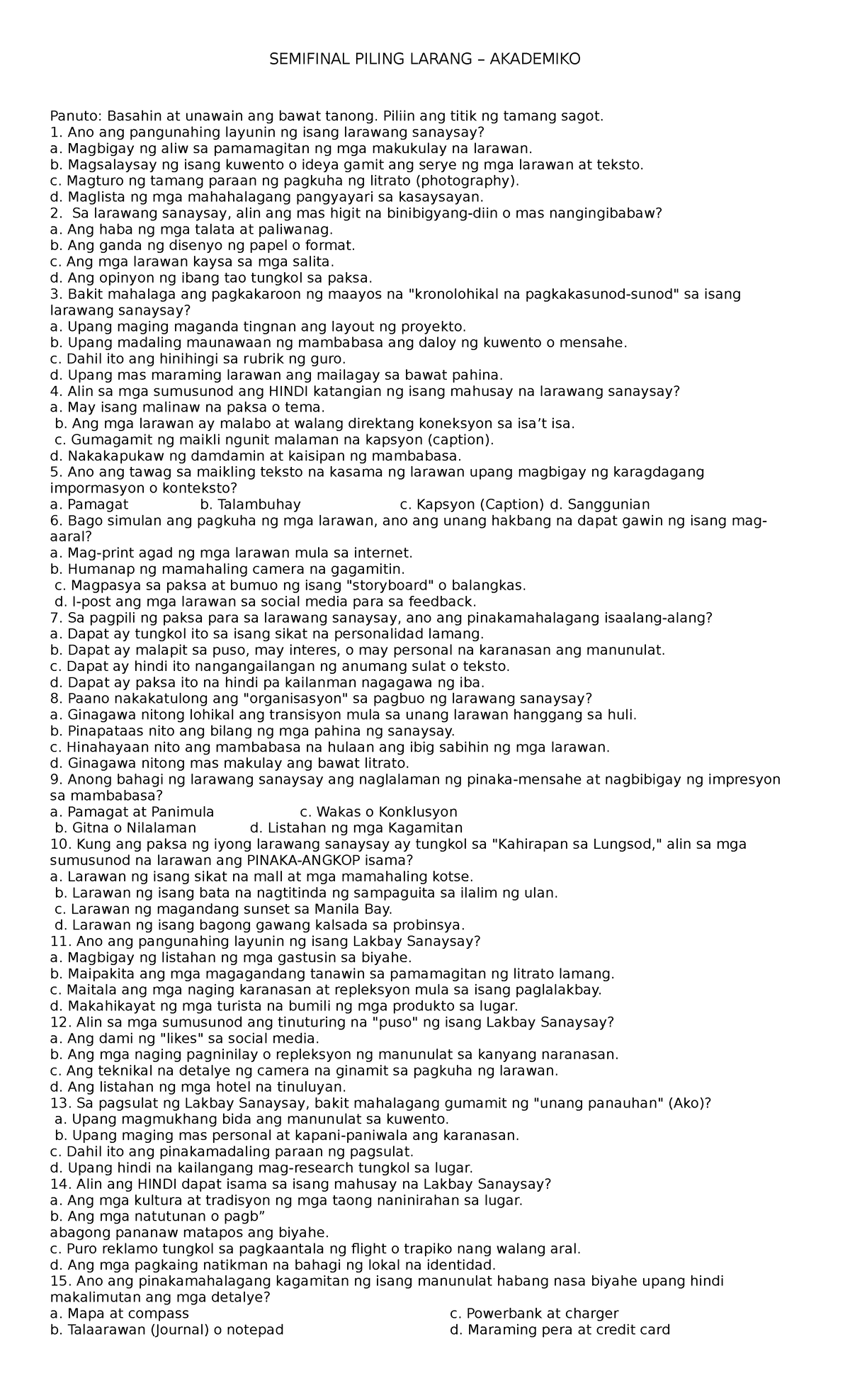 SEMIFINAL PILING LARANG – AKADEMIKO

Panuto: Basahin at unawain ang bawat tanong. Piliin ang titik ng tamang sagot.
1. Ano ang pangunahing layunin ng isang larawang sanaysay?
a. Magbigay ng aliw sa pamamagitan ng mga makukulay na larawan.
b. Magsalaysay ng isang kuwento o ideya gamit ang serye ng mga larawan at teksto.
c. Magturo ng tamang paraan ng pagkuha ng litrato (photography).
d. Maglista ng mga mahahalagang pangyayari sa kasaysayan.
2. Sa larawang sanaysay, alin ang mas higit na binibigyang-diin o mas nangingibabaw?
a. Ang haba ng mga talata at paliwanag.
b. Ang ganda ng disenyo ng papel o format.
c. Ang mga larawan kaysa sa mga salita.
d. Ang opinyon ng ibang tao tungkol sa paksa.
3. Bakit mahalaga ang pagkakaroon ng maayos na "kronolohikal na pagkakasunod-sunod" sa isang larawang sanaysay?
a. Upang maging maganda tingnan ang layout ng proyekto.
b. Upang madaling maunawaan ng mambabasa ang daloy ng kuwento o mensahe.
c. Dahil ito ang hinihingi sa rubrik ng guro.
d. Upang mas maraming larawan ang mailagay sa bawat pahina.
4. Alin sa mga sumusunod ang HINDI katangian ng isang mahusay na larawang sanaysay?
a. May isang malinaw na paksa o tema.
b. Ang mga larawan ay malabo at walang direktang koneksyon sa isa't isa.
c. Gumagamit ng maikli ngunit malaman na kapsyon (caption).
d. Nakakapukaw ng damdamin at kaisipan ng mambabasa.
5. Ano ang tawag sa maikling teksto na kasama ng larawan upang magbigay ng karagdagang impormasyon o konteksto?
a. Pamagat b. Talambuhay c. Kapsyon (Caption) d. Sanggunian
6. Bago simulan ang pagkuha ng mga larawan, ano ang unang hakbang na dapat gawin ng isang mag-aaral?
a. Mag-print agad ng mga larawan mula sa internet.
b. Humanap ng mamahaling camera na gagamitin.
c. Magpasya sa paksa at bumuo ng isang "storyboard" o balangkas.
d. I-post ang mga larawan sa social media para sa feedback.
7. Sa pagpili ng paksa para sa larawang sanaysay, ano ang pinakamahalagang isaalang-alang?
a. Dapat ay tungkol ito sa isang sikat na personalidad lamang.
b. Dapat ay malapit sa puso, may interes, o may personal na karanasan ang manunulat.
c. Dapat ay hindi ito nangangailangan ng anumang sulat o teksto.
d. Dapat ay paksa ito na hindi pa kailanman nagagawa ng iba.
8. Paano nakakatulong ang "organisasyon" sa pagbuo ng larawang sanaysay?
a. Ginagawa nitong lohikal ang transisyon mula sa unang larawan hanggang sa huli.
b. Pinapataas nito ang bilang ng mga pahina ng sanaysay.
c. Hinahayaan nito ang mambabasa na hulaan ang ibig sabihin ng mga larawan.
d. Ginagawa nitong mas makulay ang bawat litrato.
9. Anong bahagi ng larawang sanaysay ang naglalaman ng pinaka-mensahe at nagbibigay ng impresyon sa mambabasa?
a. Pamagat at Panimula c. Wakas o Konklusyon
b. Gitna o Nilalaman d. Listahan ng mga Kagamitan
10. Kung ang paksa ng iyong larawang sanaysay ay tungkol sa "Kahirapan sa Lungsod," alin sa mga sumusunod na larawan ang PINAKA-ANGKOP isama?
a. Larawan ng isang sikat na mall at mga mamahaling kotse.
b. Larawan ng isang bata na nagtitinda ng sampaguita sa ilalim ng ulan.
c. Larawan ng magandang sunset sa Manila Bay.
d. Larawan ng isang bagong gawang kalsada sa probinsya.
11. Ano ang pangunahing layunin ng isang Lakbay Sanaysay?
a. Magbigay ng listahan ng mga gastusin sa biyahe.
b. Maipakita ang mga magagandang tanawin sa pamamagitan ng litrato lamang.
c. Maitala ang mga naging karanasan at repleksyon mula sa isang paglalakbay.
d. Makahikayat ng mga turista na bumili ng mga produkto sa lugar.
12. Alin sa mga sumusunod ang tinuturing na "puso" ng isang Lakbay Sanaysay?
a. Ang dami ng "likes" sa social media.
b. Ang mga naging pagninilay o repleksyon ng manunulat sa kanyang naranasan.
c. Ang teknikal na detalye ng camera na ginamit sa pagkuha ng larawan.
d. Ang listahan ng mga hotel na tinuluyan.
13. Sa pagsulat ng Lakbay Sanaysay, bakit mahalagang gumamit ng "unang panauhan" (Ako)?
a. Upang magmukhang bida ang manunulat sa kuwento.
b. Upang maging mas personal at kapani-paniwala ang karanasan.
c. Dahil ito ang pinakamadaling paraan ng pagsulat.
d. Upang hindi na kailangang mag-research tungkol sa lugar.
14. Alin ang HINDI dapat isama sa isang mahusay na Lakbay Sanaysay?
a. Ang mga kultura at tradisyon ng mga taong naninirahan sa lugar.
b. Ang mga natutunan o pagb"
abagong pananaw matapos ang biyahe.
c. Puro reklamo tungkol sa pagkaantala ng flight o trapiko nang walang aral.
d. Ang mga pagkaing natikman na bahagi ng lokal na identidad.
15. Ano ang pinakamahalagang kagamitan ng isang manunulat habang nasa biyahe upang hindi makalimutan ang mga detalye?
a. Mapa at compass c. Powerbank at charger
b. Talaarawan (Journal) o notepad d. Maraming pera at credit card